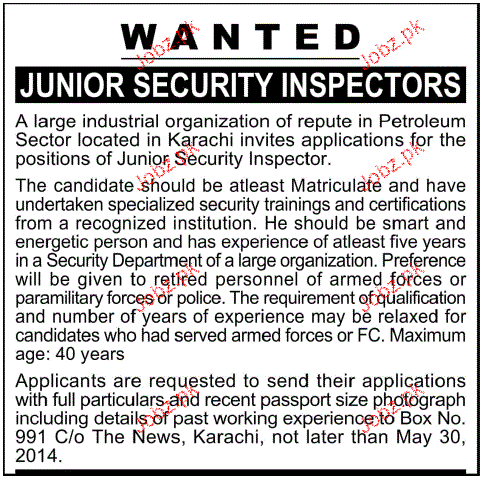 WANTED

JUNIOR SECURITY INSPECTORS

A large industrial organization of repute in Petroleum Sector located in Karachi invites applications for the positions of Junior Security Inspector.

The candidate should be atleast Matriculate and have undertaken specialized security trainings and certifications from a recognized institution. He should be smart and energetic person and has experience of atleast five years in a Security Department of a large organization. Preference will be given to retired personnel of armed forces or paramilitary forces or police. The requirement of qualification and number of years of experience may be relaxed for candidates who had served armed forces or FC. Maximum age: 40 years

Applicants are requested to send their applications with full particulars and recent passport size photograph including details of past working experience to Box No. 991 C/o The News, Karachi, not later than May 30, 2014.

Jobz.pk